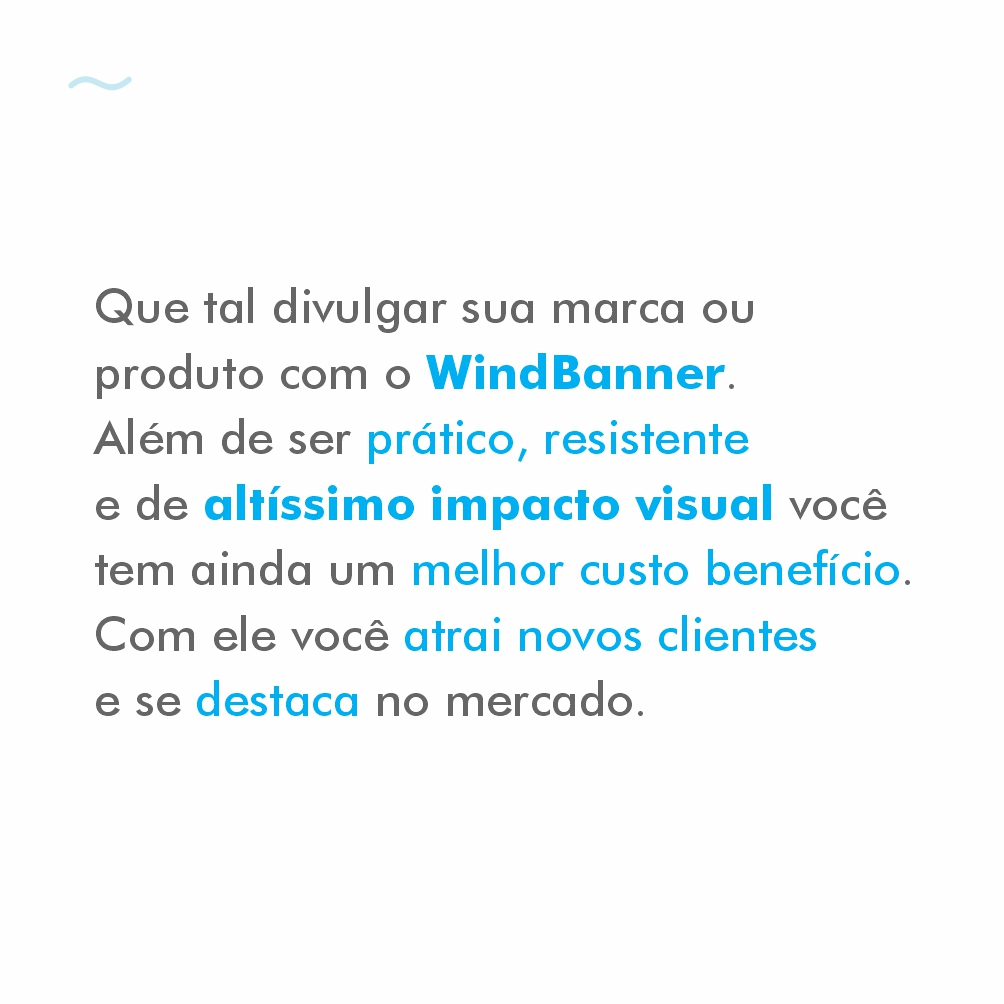 Que tal divulgar sua marca ou produto com o WindBanner. Além de ser prático, resistente e de altíssimo impacto visual você tem ainda um melhor custo benefício. Com ele você atrai novos clientes e se destaca no mercado.